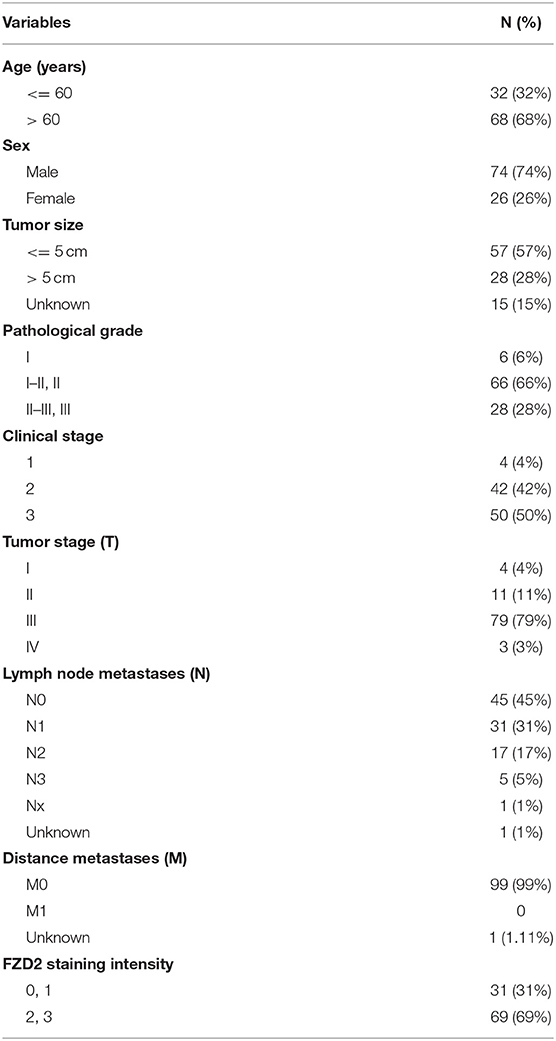 | Variables | N (%) |
|---|---|
| **Age (years)** | |
| <= 60 | 32 (32%) |
| > 60 | 68 (68%) |
| **Sex** | |
| Male | 74 (74%) |
| Female | 26 (26%) |
| **Tumor size** | |
| <= 5 cm | 57 (57%) |
| > 5 cm | 28 (28%) |
| Unknown | 15 (15%) |
| **Pathological grade** | |
| I | 6 (6%) |
| I–II, II | 66 (66%) |
| II–III, III | 28 (28%) |
| **Clinical stage** | |
| 1 | 4 (4%) |
| 2 | 42 (42%) |
| 3 | 50 (50%) |
| **Tumor stage (T)** | |
| I | 4 (4%) |
| II | 11 (11%) |
| III | 79 (79%) |
| IV | 3 (3%) |
| **Lymph node metastases (N)** | |
| N0 | 45 (45%) |
| N1 | 31 (31%) |
| N2 | 17 (17%) |
| N3 | 5 (5%) |
| Nx | 1 (1%) |
| Unknown | 1 (1%) |
| **Distance metastases (M)** | |
| M0 | 99 (99%) |
| M1 | 0 |
| Unknown | 1 (1.11%) |
| **FZD2 staining intensity** | |
| 0, 1 | 31 (31%) |
| 2, 3 | 69 (69%) |